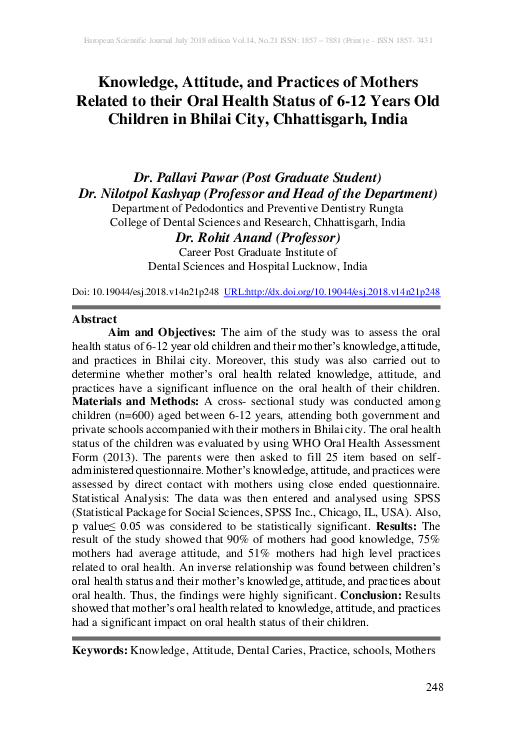 European Scientific Journal July 2018 edition Vol.14, No.21 ISSN: 1857 – 7881 (Print) e - ISSN 1857- 7431

Knowledge, Attitude, and Practices of Mothers Related to their Oral Health Status of 6-12 Years Old Children in Bhilai City, Chhattisgarh, India

Dr. Pallavi Pawar (Post Graduate Student)
Dr. Nilotpol Kashyap (Professor and Head of the Department)
Department of Pedodontics and Preventive Dentistry Rungta
College of Dental Sciences and Research, Chhattisgarh, India
Dr. Rohit Anand (Professor)
Career Post Graduate Institute of
Dental Sciences and Hospital Lucknow, India

Doi: 10.19044/esj.2018.v14n21p248 URL:http://dx.doi.org/10.19044/esj.2018.v14n21p248

Abstract

Aim and Objectives: The aim of the study was to assess the oral health status of 6-12 year old children and their mother's knowledge, attitude, and practices in Bhilai city. Moreover, this study was also carried out to determine whether mother's oral health related knowledge, attitude, and practices have a significant influence on the oral health of their children. Materials and Methods: A cross- sectional study was conducted among children (n=600) aged between 6-12 years, attending both government and private schools accompanied with their mothers in Bhilai city. The oral health status of the children was evaluated by using WHO Oral Health Assessment Form (2013). The parents were then asked to fill 25 item based on self-administered questionnaire. Mother's knowledge, attitude, and practices were assessed by direct contact with mothers using close ended questionnaire. Statistical Analysis: The data was then entered and analysed using SPSS (Statistical Package for Social Sciences, SPSS Inc., Chicago, IL, USA). Also, p value≤ 0.05 was considered to be statistically significant. Results: The result of the study showed that 90% of mothers had good knowledge, 75% mothers had average attitude, and 51% mothers had high level practices related to oral health. An inverse relationship was found between children's oral health status and their mother's knowledge, attitude, and practices about oral health. Thus, the findings were highly significant. Conclusion: Results showed that mother's oral health related to knowledge, attitude, and practices had a significant impact on oral health status of their children.

Keywords: Knowledge, Attitude, Dental Caries, Practice, schools, Mothers

248